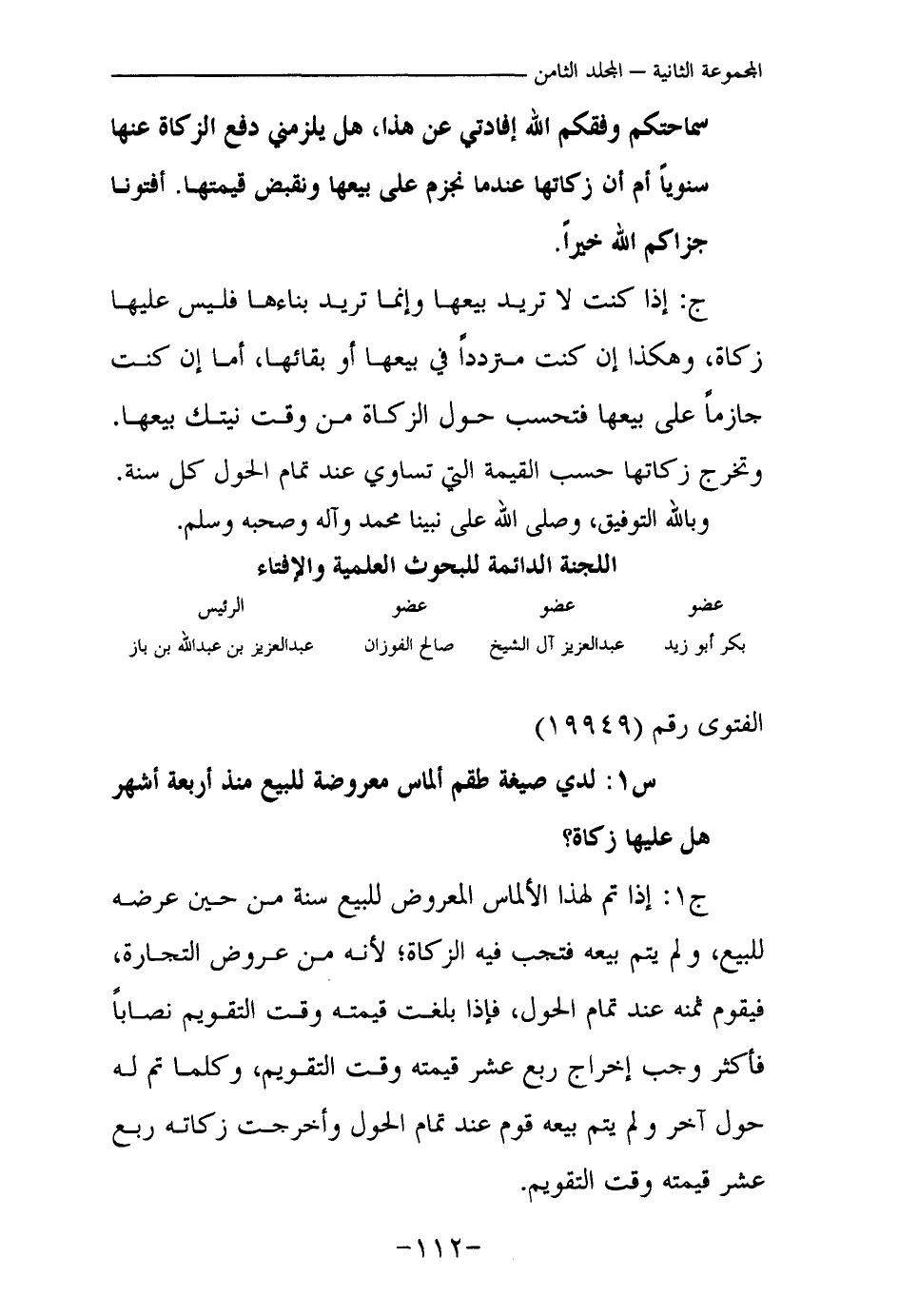 المجموعة الثانية – المجلد الثامن

سماحتكم وفقكم الله إفادتي عن هذا، هل يلزمني دفع الزكاة عنها سنوياً أم أن زكاتها عندما نجزم على بيعها ونقبض قيمتها. أفتونا جزاكم الله خيراً.

ج: إذا كنت لا تريد بيعها وإنما تريد بناءها فليس عليها زكاة، وهكذا إن كنت متردداً في بيعها أو بقائها، أما إن كنت جازماً على بيعها فتحسب حول الزكاة من وقت نيتك بيعها. وتخرج زكاتها حسب القيمة التي تساوي عند تمام الحول كل سنة.

وبالله التوفيق، وصلى الله على نبينا محمد وآله وصحبه وسلم.

اللجنة الدائمة للبحوث العلمية والإفتاء

| عضو | عضو | عضو | الرئيس |
|---|---|---|---|
| بكر أبو زيد | عبدالعزيز آل الشيخ | صالح الفوزان | عبدالعزيز بن عبدالله بن باز |

الفتوى رقم (١٩٩٤٩)

س١: لدي صيغة طقم ألماس معروضة للبيع منذ أربعة أشهر هل عليها زكاة؟

ج١: إذا تم لهذا الألماس المعروض للبيع سنة من حين عرضه للبيع، ولم يتم بيعه فتجب فيه الزكاة؛ لأنه من عروض التجارة، فيقوم ثمنه عند تمام الحول، فإذا بلغت قيمته وقت التقويم نصاباً فأكثر وجب إخراج ربع عشر قيمته وقت التقويم، وكلما تم له حول آخر ولم يتم بيعه قوم عند تمام الحول وأخرجت زكاته ربع عشر قيمته وقت التقويم.

-١١٢-